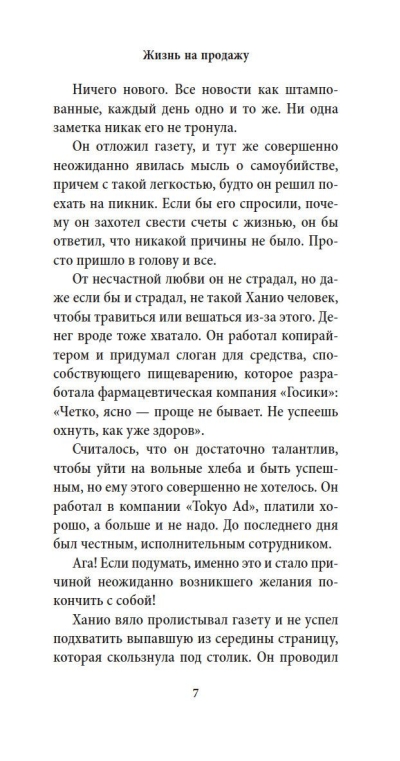 Жизнь на продажу

Ничего нового. Все новости как штампованные, каждый день одно и то же. Ни одна заметка никак его не тронула.

Он отложил газету, и тут же совершенно неожиданно явилась мысль о самоубийстве, причем с такой легкостью, будто он решил поехать на пикник. Если бы его спросили, почему он захотел свести счеты с жизнью, он бы ответил, что никакой причины не было. Просто пришло в голову и все.

От несчастной любви он не страдал, но даже если бы и страдал, не такой Ханио человек, чтобы травиться или вешаться из-за этого. Денег вроде тоже хватало. Он работал копирайтером и придумал слоган для средства, способствующего пищеварению, которое разработала фармацевтическая компания «Госики»: «Четко, ясно — проще не бывает. Не успеешь охнуть, как уже здоров».

Считалось, что он достаточно талантлив, чтобы уйти на вольные хлеба и быть успешным, но ему этого совершенно не хотелось. Он работал в компании «Tokyo Ad», платили хорошо, а больше и не надо. До последнего дня был честным, исполнительным сотрудником.

Ага! Если подумать, именно это и стало причиной неожиданно возникшего желания покончить с собой!

Ханио вяло пролистывал газету и не успел подхватить выпавшую из середины страницу, которая скользнула под столик. Он проводил

7